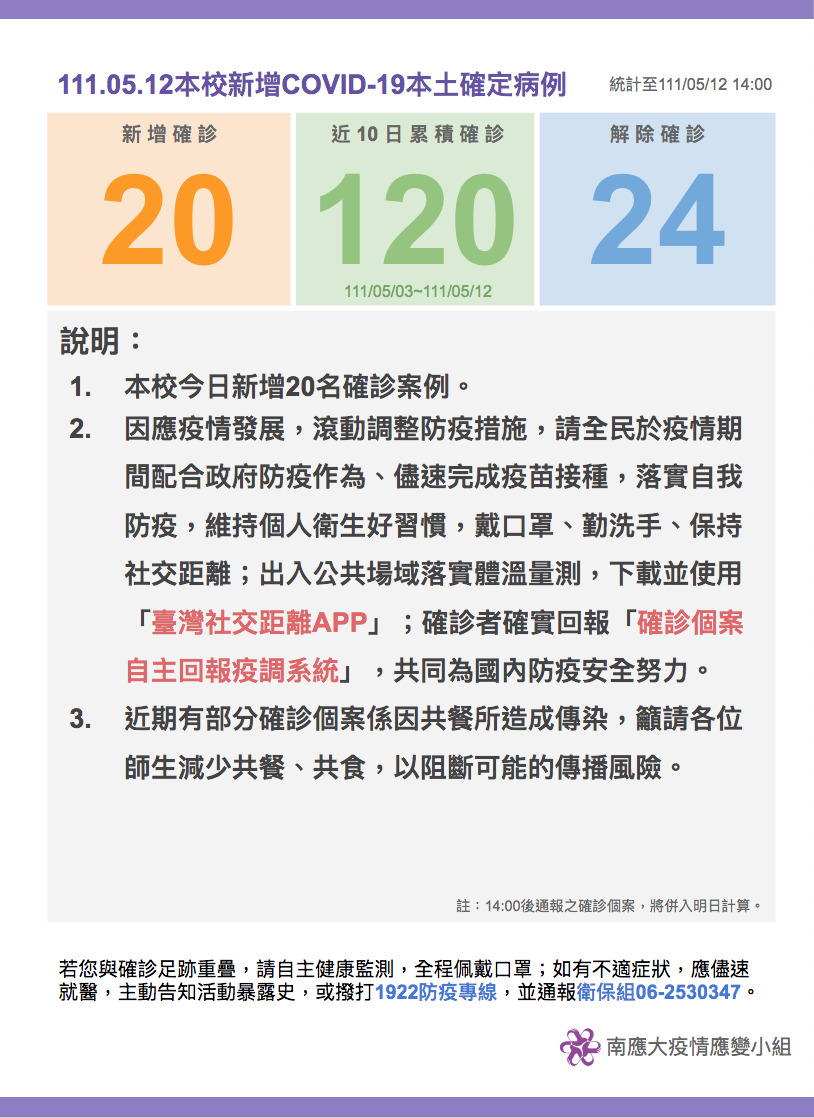 111.05.12本校新增COVID-19本土確定病例

統計至111/05/12 14:00

新增確診
20

近10日累積確診
120
111/05/03~111/05/12

解除確診
24

說明：

1. 本校今日新增20名確診案例。
2. 因應疫情發展，滾動調整防疫措施，請全民於疫情期間配合政府防疫作為、儘速完成疫苗接種，落實自我防疫，維持個人衛生好習慣，戴口罩、勤洗手、保持社交距離；出入公共場域落實體溫量測，下載並使用「臺灣社交距離APP」；確診者確實回報「確診個案自主回報疫調系統」，共同為國內防疫安全努力。
3. 近期有部分確診個案係因共餐所造成傳染，籲請各位師生減少共餐、共食，以阻斷可能的傳播風險。

註：14:00後通報之確診個案，將併入明日計算。

若您與確診足跡重疊，請自主健康監測，全程佩戴口罩；如有不適症狀，應儘速就醫，主動告知活動暴露史，或撥打1922防疫專線，並通報衛保組06-2530347。

南應大疫情應變小組